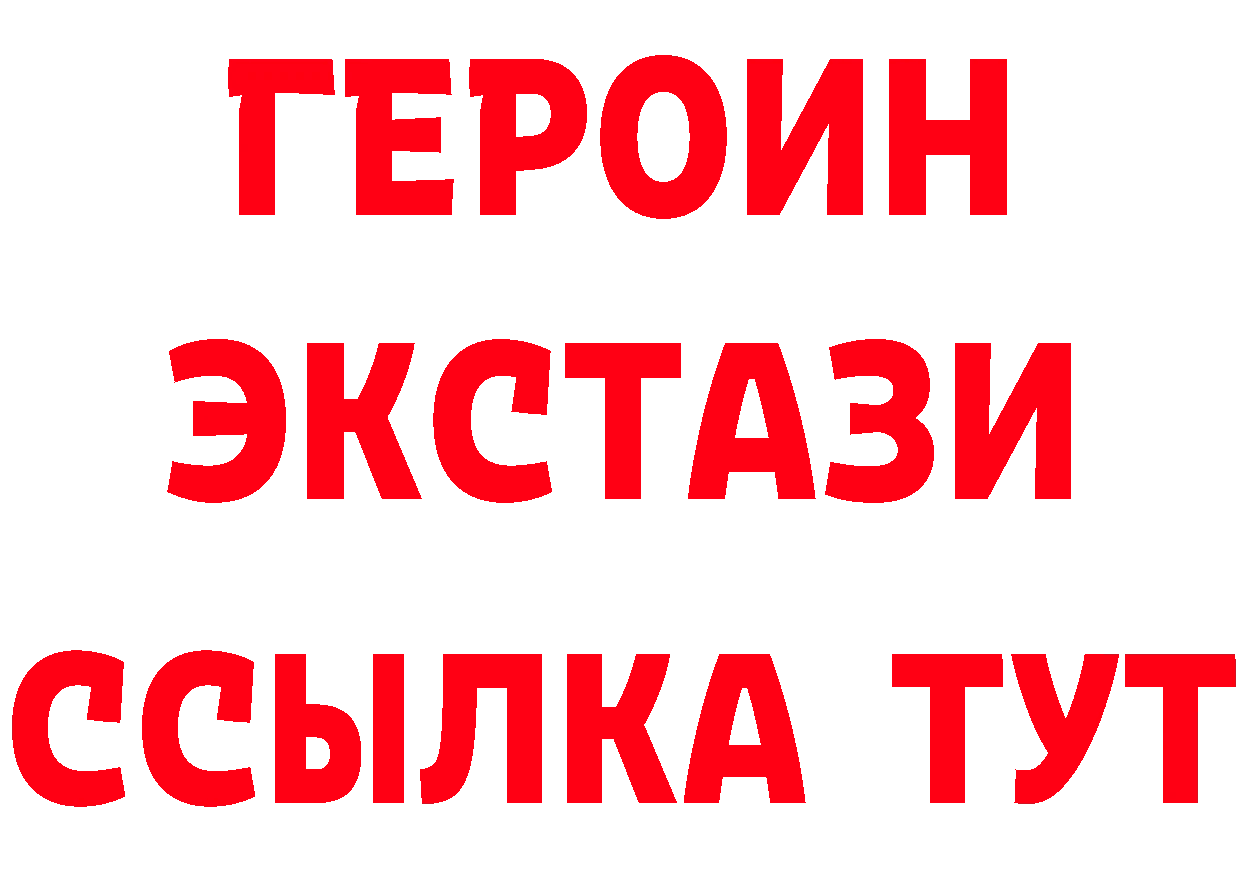 ГЕРОИН ЭКСТАЗИ ССЫЛКА ТУТ